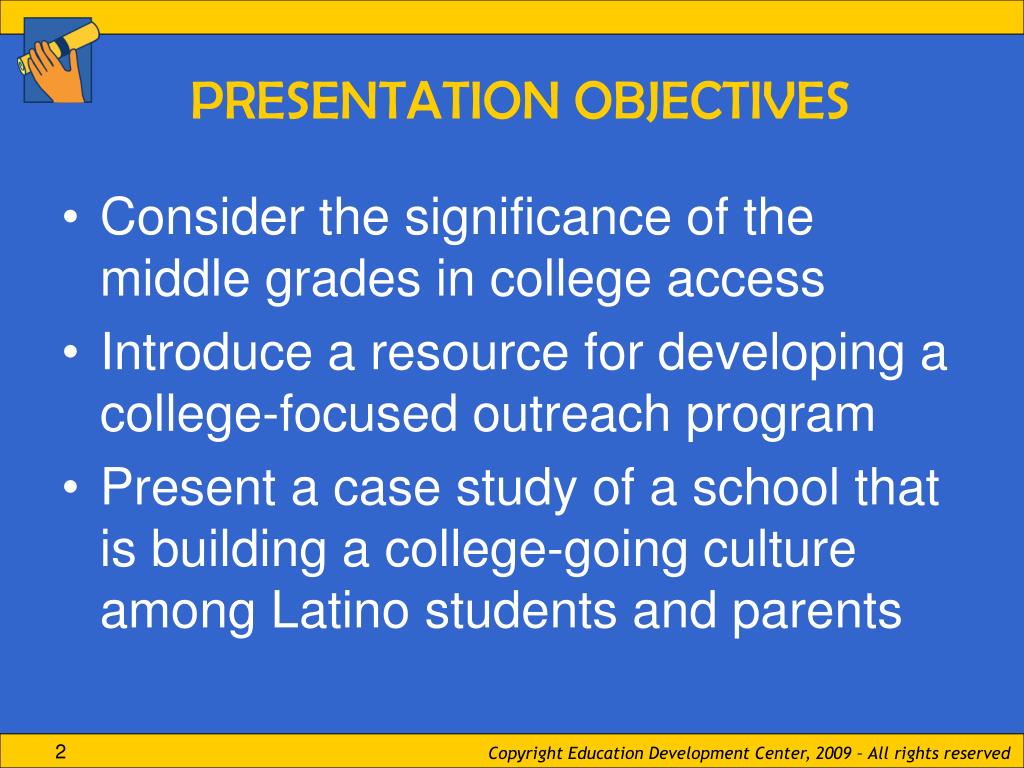 PRESENTATION OBJECTIVES

• Consider the significance of the middle grades in college access
• Introduce a resource for developing a college-focused outreach program
• Present a case study of a school that is building a college-going culture among Latino students and parents

2

Copyright Education Development Center, 2009 – All rights reserved